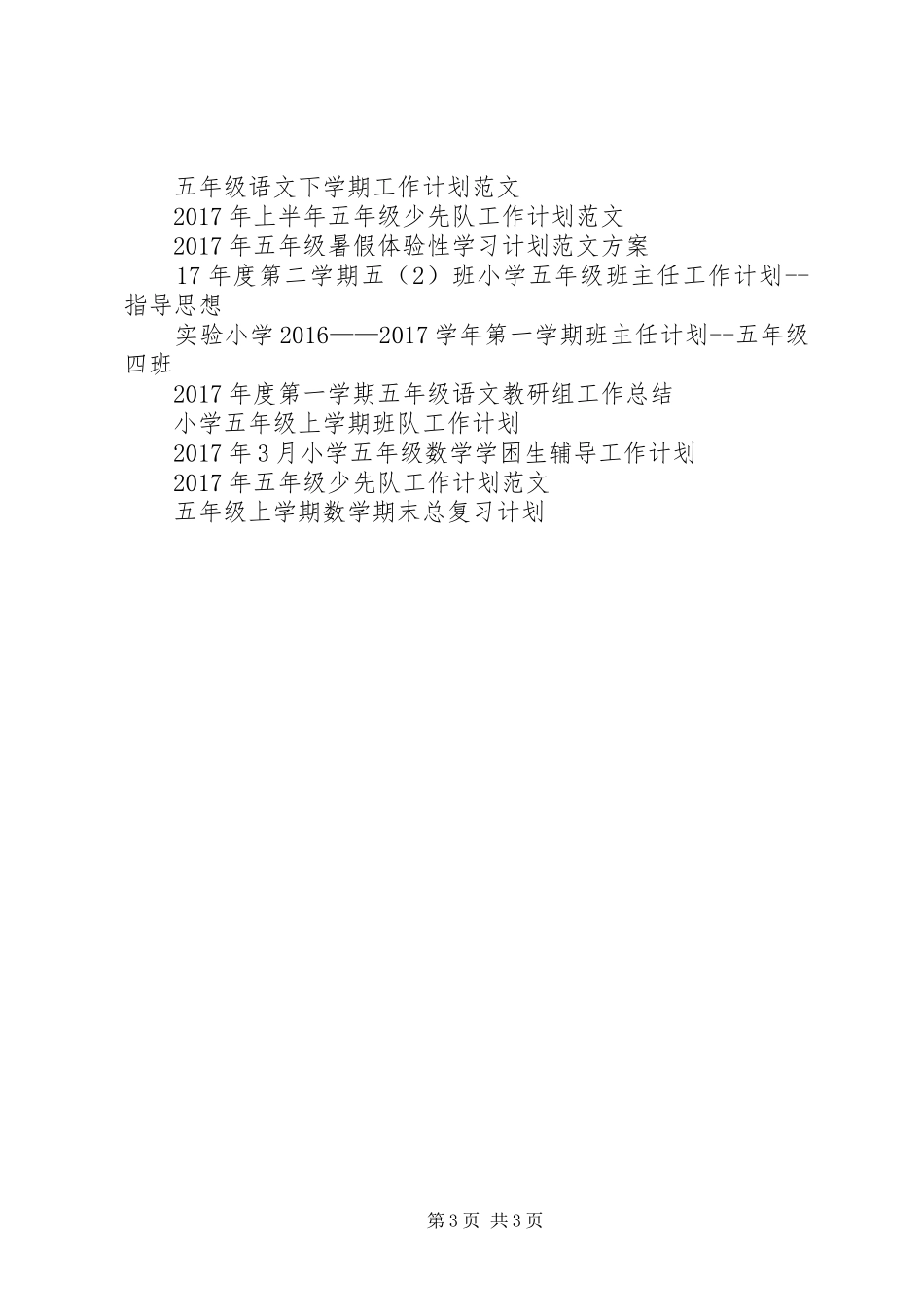 五年级语文下学期工作计划范文

2017年上半年五年级少先队工作计划范文

2017年五年级暑假体验性学习计划范文方案

17年度第二学期五（2）班小学五年级班主任工作计划--指导思想

实验小学2016——2017学年第一学期班主任计划--五年级四班

2017年度第一学期五年级语文教研组工作总结

小学五年级上学期班队工作计划

2017年3月小学五年级数学学困生辅导工作计划

2017年五年级少先队工作计划范文

五年级上学期数学期末总复习计划

第3页 共3页